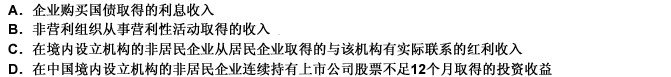 A. 企业购买国债取得的利息收入
B. 非营利组织从事营利性活动取得的收入
C. 在境内设立机构的非居民企业从居民企业取得的与该机构有实际联系的红利收入
D. 在中国境内设立机构的非居民企业连续持有上市公司股票不足12个月取得的投资收益